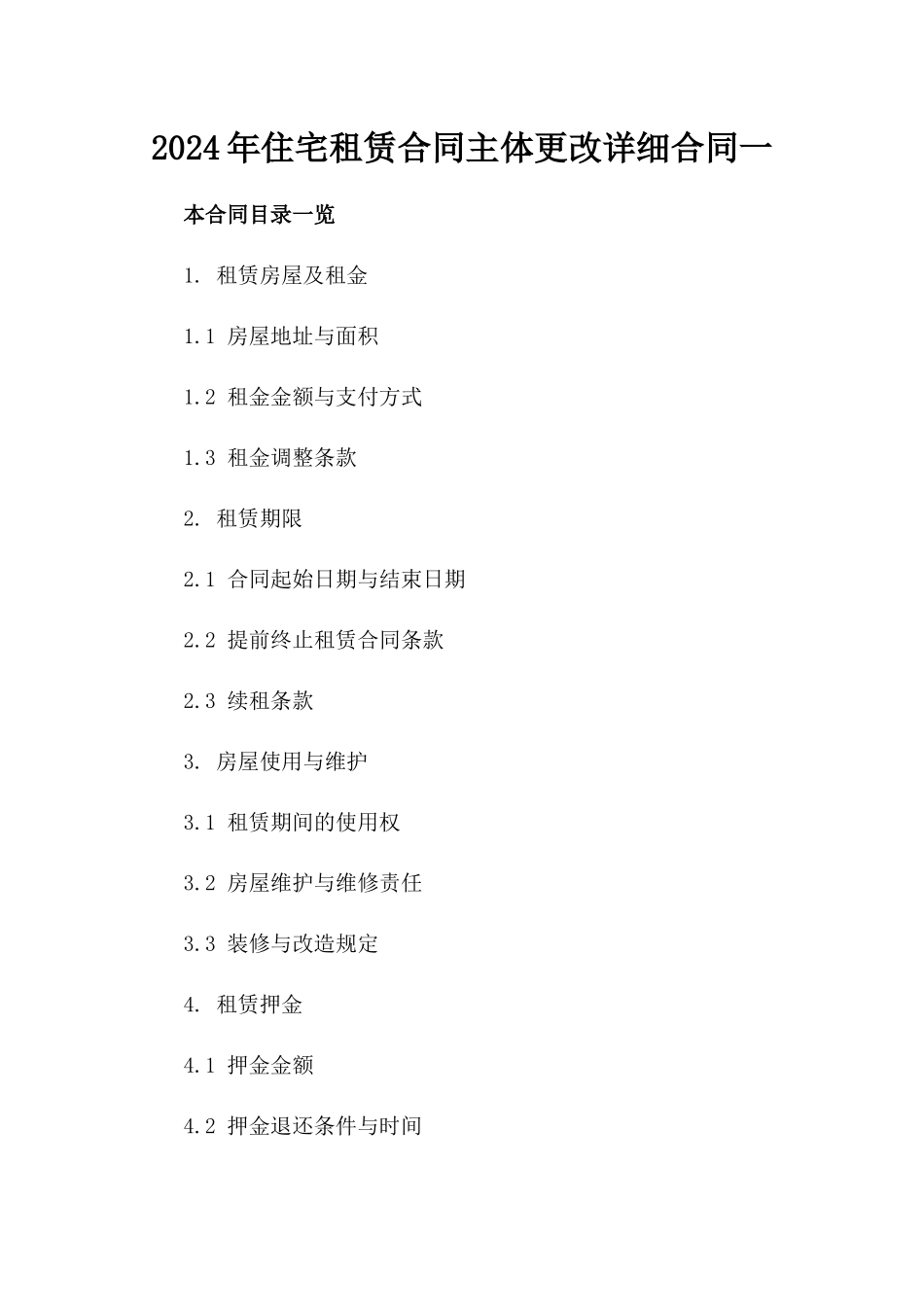 2024年住宅租赁合同主体更改详细合同一

本合同目录一览

1. 租赁房屋及租金

1.1 房屋地址与面积

1.2 租金金额与支付方式

1.3 租金调整条款

2. 租赁期限

2.1 合同起始日期与结束日期

2.2 提前终止租赁合同条款

2.3 续租条款

3. 房屋使用与维护

3.1 租赁期间的使用权

3.2 房屋维护与维修责任

3.3 装修与改造规定

4. 租赁押金

4.1 押金金额

4.2 押金退还条件与时间